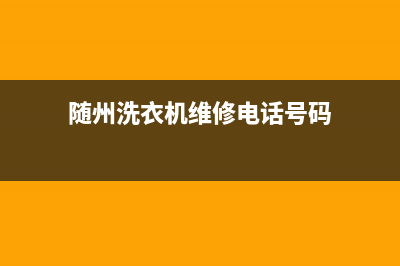 随州洗衣机维修电话号码